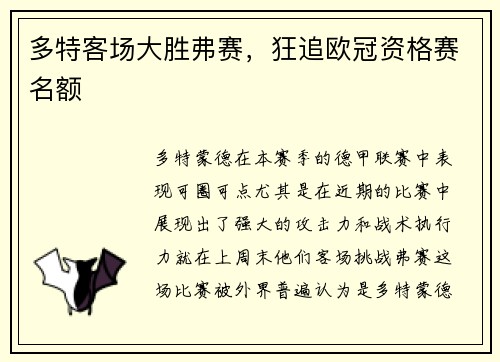 多特客场大胜弗赛，狂追欧冠资格赛名额

多特蒙德在本赛季的德甲联赛中表现可圈可点尤其是在近期的比赛中展现出了强大的攻击力和战术执行力就在上周末他们客场挑战弗赛这场比赛被外界普遍认为是多特蒙德